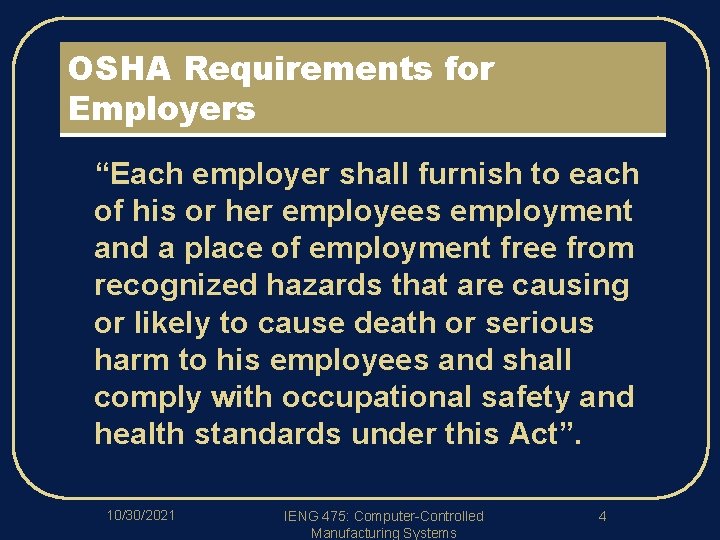 OSHA Requirements for Employers

“Each employer shall furnish to each of his or her employees employment and a place of employment free from recognized hazards that are causing or likely to cause death or serious harm to his employees and shall comply with occupational safety and health standards under this Act”.

10/30/2021

IENG 475: Computer-Controlled Manufacturing Systems

4